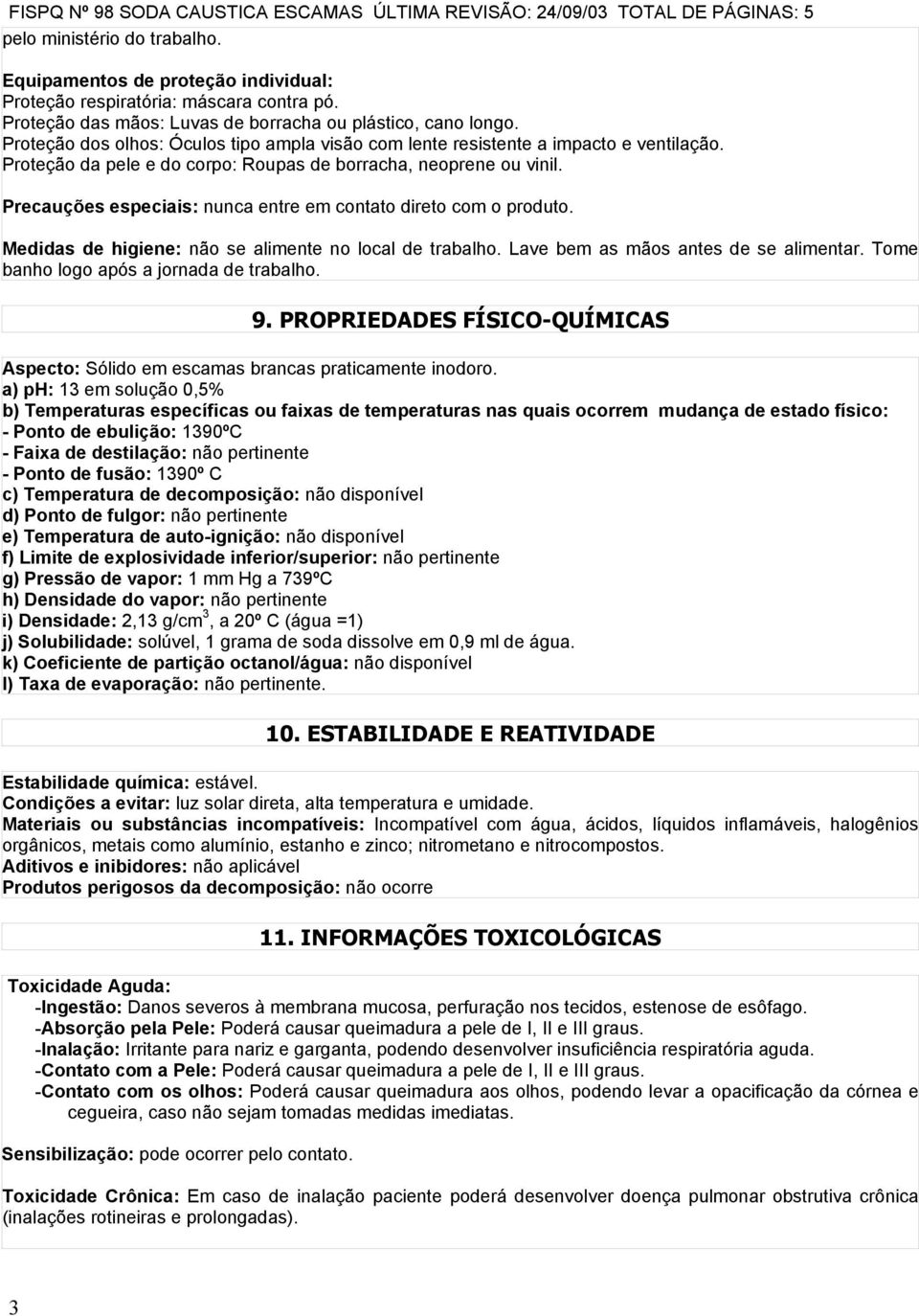 FISPQ Nº 98 SODA CAUSTICA ESCAMAS ÚLTIMA REVISÃO: 24/09/03 TOTAL DE PÁGINAS: 5
pelo ministério do trabalho.

Equipamentos de proteção individual:
Proteção respiratória: máscara contra pó.
Proteção das mãos: Luvas de borracha ou plástico, cano longo.
Proteção dos olhos: Óculos tipo ampla visão com lente resistente a impacto e ventilação.
Proteção da pele e do corpo: Roupas de borracha, neoprene ou vinil.

Precauções especiais: nunca entre em contato direto com o produto.

Medidas de higiene: não se alimente no local de trabalho. Lave bem as mãos antes de se alimentar. Tome banho logo após a jornada de trabalho.

9. PROPRIEDADES FÍSICO-QUÍMICAS

Aspecto: Sólido em escamas brancas praticamente inodoro.
a) ph: 13 em solução 0,5%
b) Temperaturas específicas ou faixas de temperaturas nas quais ocorrem mudança de estado físico:
- Ponto de ebulição: 1390ºC
- Faixa de destilação: não pertinente
- Ponto de fusão: 1390º C
c) Temperatura de decomposição: não disponível
d) Ponto de fulgor: não pertinente
e) Temperatura de auto-ignição: não disponível
f) Limite de explosividade inferior/superior: não pertinente
g) Pressão de vapor: 1 mm Hg a 739ºC
h) Densidade do vapor: não pertinente
i) Densidade: 2,13 g/cm$^3$, a 20º C (água =1)
j) Solubilidade: solúvel, 1 grama de soda dissolve em 0,9 ml de água.
k) Coeficiente de partição octanol/água: não disponível
l) Taxa de evaporação: não pertinente.

10. ESTABILIDADE E REATIVIDADE

Estabilidade química: estável.
Condições a evitar: luz solar direta, alta temperatura e umidade.
Materiais ou substâncias incompatíveis: Incompatível com água, ácidos, líquidos inflamáveis, halogênios orgânicos, metais como alumínio, estanho e zinco; nitrometano e nitrocompostos.
Aditivos e inibidores: não aplicável
Produtos perigosos da decomposição: não ocorre

11. INFORMAÇÕES TOXICOLÓGICAS

Toxicidade Aguda:
-Ingestão: Danos severos à membrana mucosa, perfuração nos tecidos, estenose de esôfago.
-Absorção pela Pele: Poderá causar queimadura a pele de I, II e III graus.
-Inalação: Irritante para nariz e garganta, podendo desenvolver insuficiência respiratória aguda.
-Contato com a Pele: Poderá causar queimadura a pele de I, II e III graus.
-Contato com os olhos: Poderá causar queimadura aos olhos, podendo levar a opacificação da córnea e cegueira, caso não sejam tomadas medidas imediatas.

Sensibilização: pode ocorrer pelo contato.

Toxicidade Crônica: Em caso de inalação paciente poderá desenvolver doença pulmonar obstrutiva crônica (inalações rotineiras e prolongadas).

3